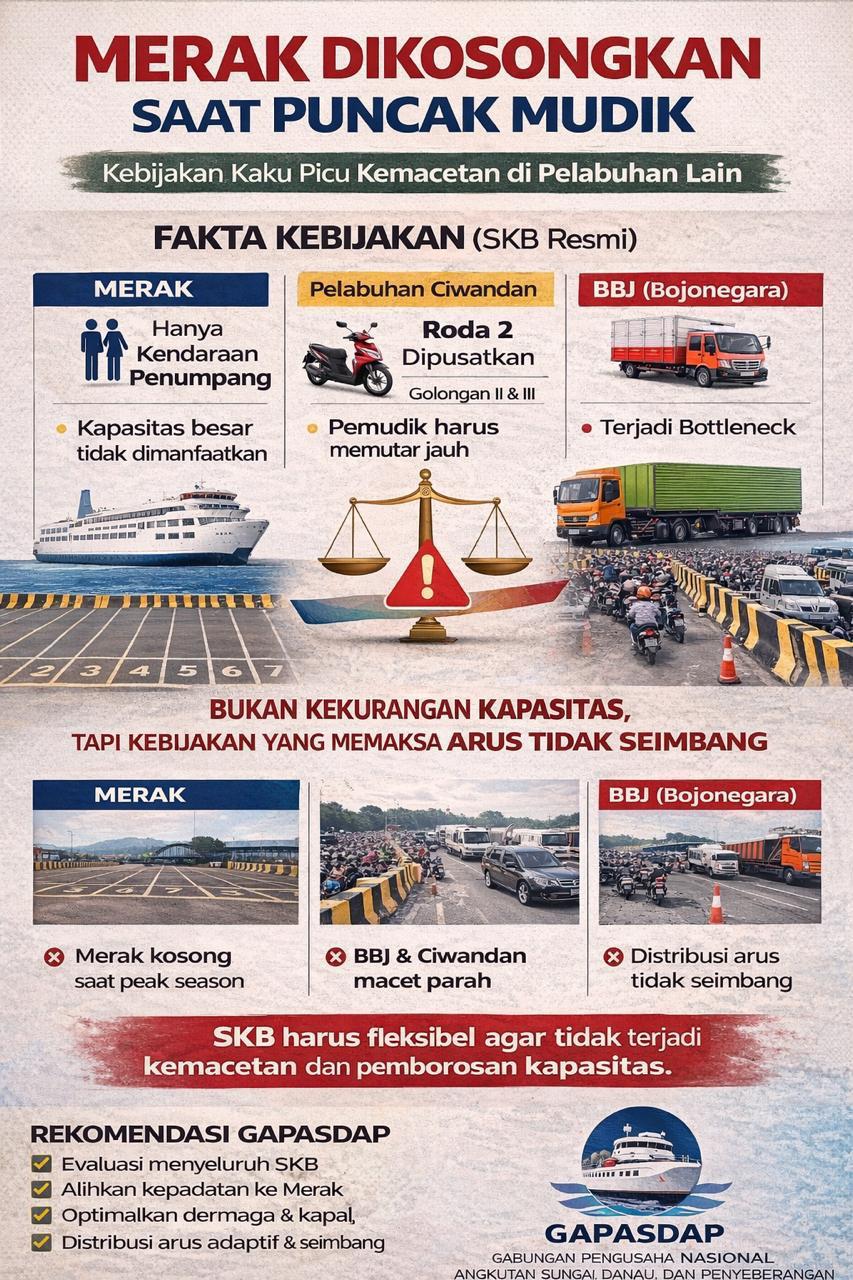 MERAK DIKOSONGKAN
SAAT PUNCAK MUDIK

Kebijakan Kaku Picu Kemacetan di Pelabuhan Lain

FAKTA KEBIJAKAN (SKB Resmi)

MERAK

Hanya Kendaraan Penumpang

Kapasitas besar tidak dimanfaatkan

Pelabuhan Ciwandan

Roda 2 Dipusatkan

Golongan II & III

Pemudik harus memutar jauh

BBJ (Bojonegara)

Terjadi Bottleneck

2 3 4 5 6 7

BUKAN KEKURANGAN KAPASITAS,
TAPI KEBIJAKAN YANG MEMAKSA ARUS TIDAK SEIMBANG

MERAK

Merak kosong saat peak season

BBJ & Ciwandan macet parah

BBJ (Bojonegara)

Distribusi arus tidak seimbang

SKB harus fleksibel agar tidak terjadi kemacetan dan pemborosan kapasitas.

REKOMENDASI GAPASDAP
Evaluasi menyeluruh SKB
Alihkan kepadatan ke Merak
Optimalkan dermaga & kapal,
Distribusi arus adaptif & seimbang

GAPASDAP
GABUNGAN PENGUSAHA NASIONAL
ANGKUTAN SUNGAI, DANAU, DAN PENYEBERANGAN